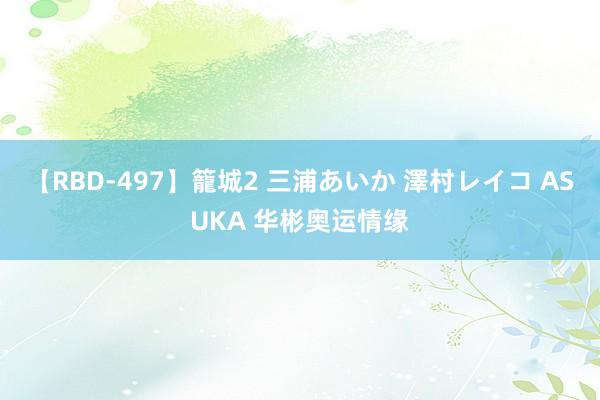 【RBD-497】籠城2 三浦あいか 澤村レイコ ASUKA 华彬奥运情缘